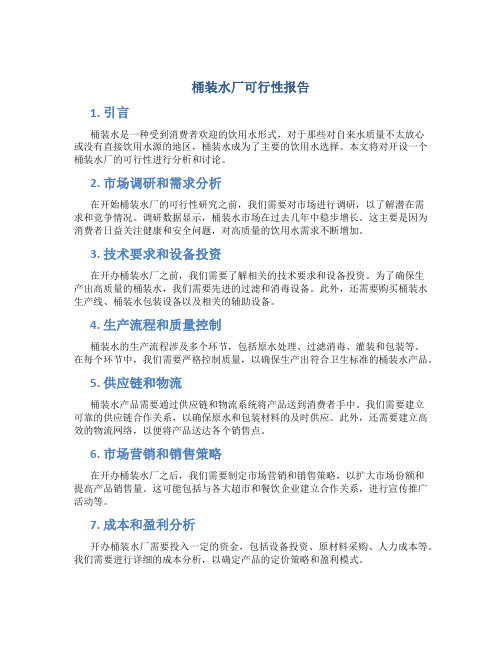 桶装水厂可行性报告

1. 引言

桶装水是一种受到消费者欢迎的饮用水形式，对于那些对自来水质量不太放心或没有直接饮用水源的地区，桶装水成为了主要的饮用水选择。本文将对开设一个桶装水厂的可行性进行分析和讨论。

2. 市场调研和需求分析

在开始桶装水厂的可行性研究之前，我们需要对市场进行调研，以了解潜在需求和竞争情况。调研数据显示，桶装水市场在过去几年中稳步增长。这主要是因为消费者日益关注健康和安全问题，对高质量的饮用水需求不断增加。

3. 技术要求和设备投资

在开办桶装水厂之前，我们需要了解相关的技术要求和设备投资。为了确保生产出高质量的桶装水，我们需要先进的过滤和消毒设备。此外，还需要购买桶装水生产线、桶装水包装设备以及相关的辅助设备。

4. 生产流程和质量控制

桶装水的生产流程涉及多个环节，包括原水处理、过滤消毒、灌装和包装等。在每个环节中，我们需要严格控制质量，以确保生产出符合卫生标准的桶装水产品。

5. 供应链和物流

桶装水产品需要通过供应链和物流系统将产品送到消费者手中。我们需要建立可靠的供应链合作关系，以确保原水和包装材料的及时供应。此外，还需要建立高效的物流网络，以便将产品送达各个销售点。

6. 市场营销和销售策略

在开办桶装水厂之后，我们需要制定市场营销和销售策略，以扩大市场份额和提高产品销售量。这可能包括与各大超市和餐饮企业建立合作关系，进行宣传推广活动等。

7. 成本和盈利分析

开办桶装水厂需要投入一定的资金，包括设备投资、原材料采购、人力成本等。我们需要进行详细的成本分析，以确定产品的定价策略和盈利模式。